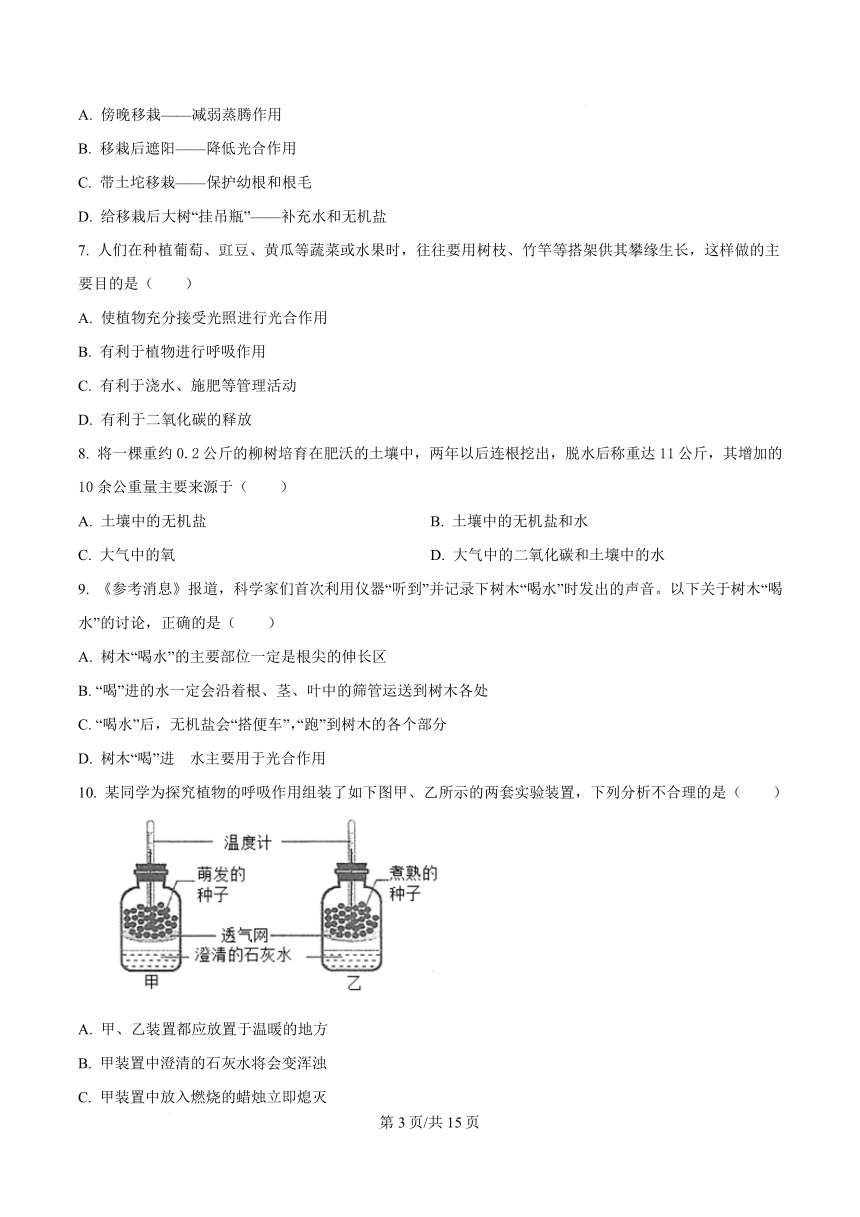 A. 傍晚移栽——减弱蒸腾作用

B. 移栽后遮阳——降低光合作用

C. 带土坨移栽——保护幼根和根毛

D. 给移栽后大树“挂吊瓶”——补充水和无机盐

7. 人们在种植葡萄、豇豆、黄瓜等蔬菜或水果时，往往要用树枝、竹竿等搭架供其攀缘生长，这样做的主要目的是（　　）

A. 使植物充分接受光照进行光合作用

B. 有利于植物进行呼吸作用

C. 有利于浇水、施肥等管理活动

D. 有利于二氧化碳的释放

8. 将一棵重约 0.2 公斤的柳树培育在肥沃的土壤中，两年以后连根挖出，脱水后称重达 11 公斤，其增加的 10 余公重量主要来源于（　　）

A. 土壤中的无机盐

B. 土壤中的无机盐和水

C. 大气中的氧

D. 大气中的二氧化碳和土壤中的水

9. 《参考消息》报道，科学家们首次利用仪器“听到”并记录下树木“喝水”时发出的声音。以下关于树木“喝水”的讨论，正确的是（　　）

A. 树木“喝水”的主要部位一定是根尖的伸长区

B. “喝”进的水一定会沿着根、茎、叶中的筛管运送到树木各处

C. “喝水”后，无机盐会“搭便车”，“跑”到树木的各个部分

D. 树木“喝”进　水主要用于光合作用

10. 某同学为探究植物的呼吸作用组装了如下图甲、乙所示的两套实验装置，下列分析不合理的是（　　）

温度计
萌发的种子
煮熟的种子
透气网
澄清的石灰水
甲
乙

A. 甲、乙装置都应放置于温暖的地方

B. 甲装置中澄清的石灰水将会变浑浊

C. 甲装置中放入燃烧的蜡烛立即熄灭

第 3 页/共 15 页